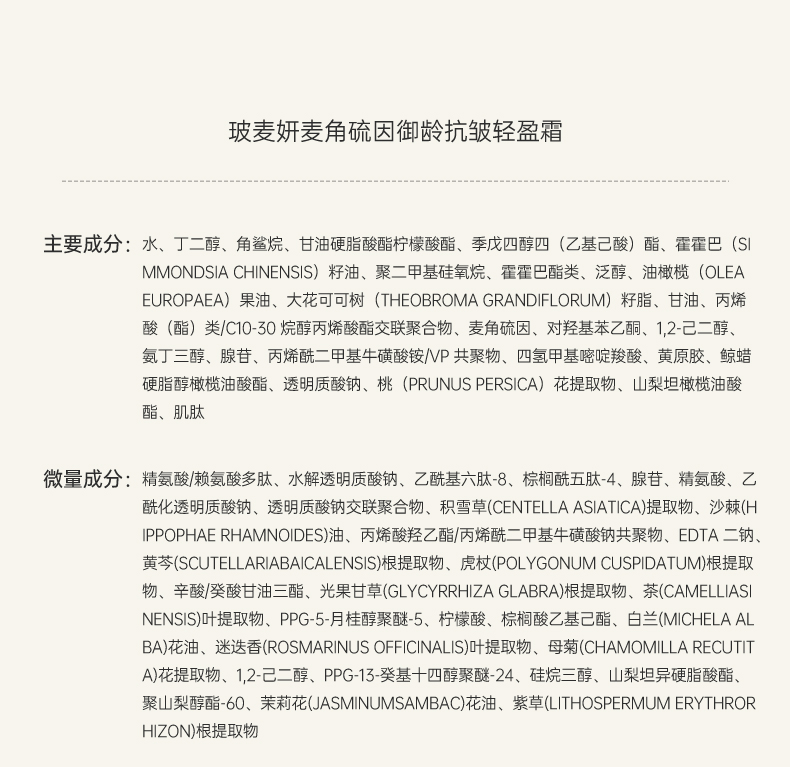 玻麦妍麦角硫因御龄抗皱轻盈霜

主要成分：水、丁二醇、角鲨烷、甘油硬脂酸酯柠檬酸酯、季戊四醇四（乙基己酸）酯、霍霍巴（SIMMONDSIA CHINENSIS）籽油、聚二甲基硅氧烷、霍霍巴酯类、泛醇、油橄榄（OLEA EUROPAEA）果油、大花可可树（THEOBROMA GRANDIFLORUM）籽脂、甘油、丙烯酸（酯）类/C10-30 烷醇丙烯酸酯交联聚合物、麦角硫因、对羟基苯乙酮、1,2-己二醇、氨丁三醇、腺苷、丙烯酰二甲基牛磺酸铵/VP 共聚物、四氢甲基嘧啶羧酸、黄原胶、鲸蜡硬脂醇橄榄油酸酯、透明质酸钠、桃（PRUNUS PERSICA）花提取物、山梨坦橄榄油酸酯、肌肽

微量成分：精氨酸/赖氨酸多肽、水解透明质酸钠、乙酰基六肽-8、棕榈酰五肽-4、腺苷、精氨酸、乙酰化透明质酸钠、透明质酸钠交联聚合物、积雪草(CENTELLA ASIATICA)提取物、沙棘(HIPPOPHAE RHAMNOIDES)油、丙烯酸羟乙酯/丙烯酰二甲基牛磺酸钠共聚物、EDTA 二钠、黄芩(SCUTELLARIABAICALENSIS)根提取物、虎杖(POLYGONUM CUSPIDATUM)根提取物、辛酸/癸酸甘油三酯、光果甘草(GLYCYRRHIZA GLABRA)根提取物、茶(CAMELLIASINENSIS)叶提取物、PPG-5-月桂醇聚醚-5、柠檬酸、棕榈酸乙基己酯、白兰(MICHELA ALBA)花油、迷迭香(ROSMARINUS OFFICINALIS)叶提取物、母菊(CHAMOMILLA RECUTITA)花提取物、1,2-己二醇、PPG-13-癸基十四醇聚醚-24、硅烷三醇、山梨坦异硬脂酸酯、聚山梨醇酯-60、茉莉花(JASMINUMSAMBAC)花油、紫草(LITHOSPERMUM ERYTHRORHIZON)根提取物